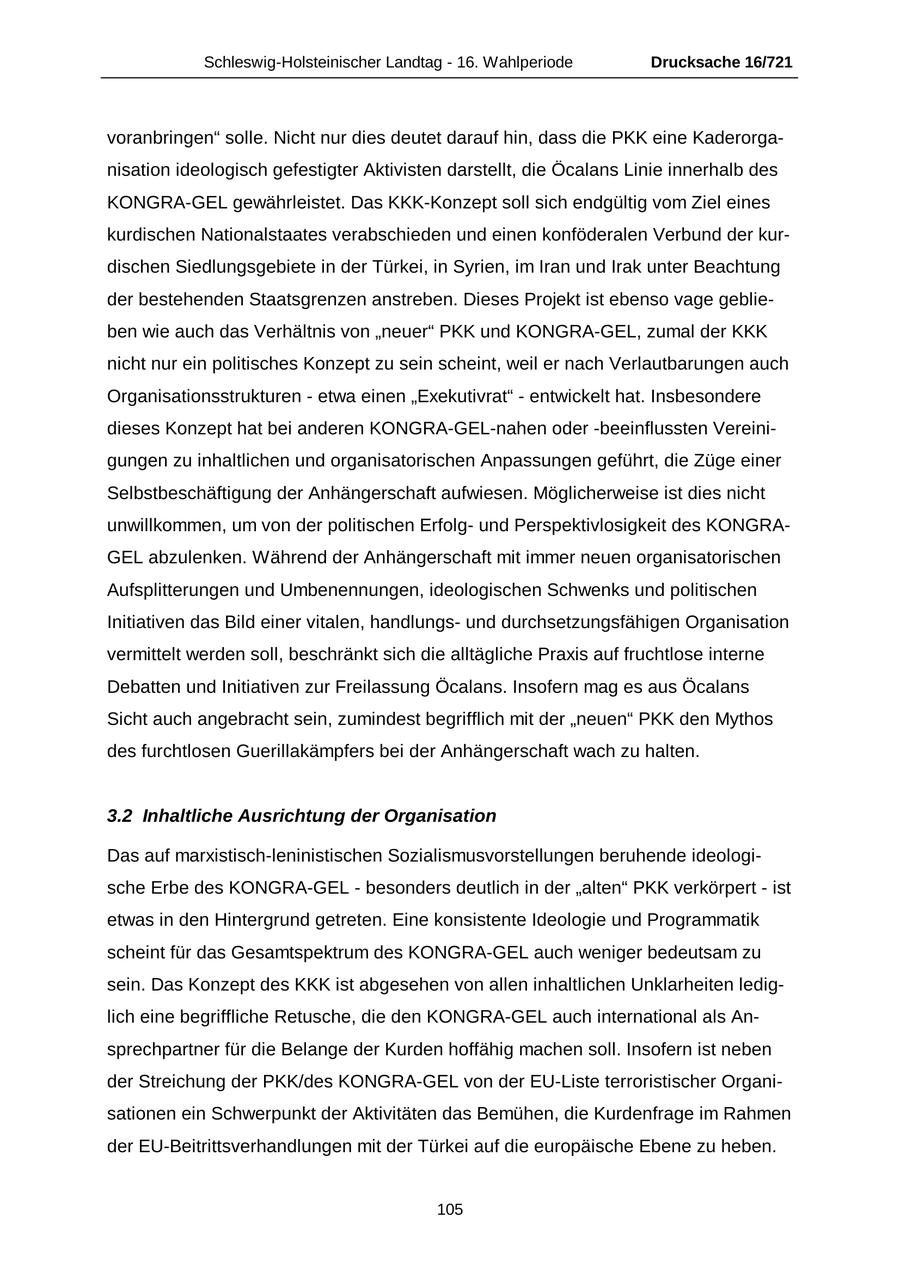 Schleswig-Holsteinischer Landtag - 16. Wahlperiode Drucksache 16/721

voranbringen“ solle. Nicht nur dies deutet darauf hin, dass die PKK eine Kaderorganisation ideologisch gefestigter Aktivisten darstellt, die Öcalans Linie innerhalb des KONGRA-GEL gewährleistet. Das KKK-Konzept soll sich endgültig vom Ziel eines kurdischen Nationalstaates verabschieden und einen konföderalen Verbund der kurdischen Siedlungsgebiete in der Türkei, in Syrien, im Iran und Irak unter Beachtung der bestehenden Staatsgrenzen anstreben. Dieses Projekt ist ebenso vage geblieben wie auch das Verhältnis von „neuer“ PKK und KONGRA-GEL, zumal der KKK nicht nur ein politisches Konzept zu sein scheint, weil er nach Verlautbarungen auch Organisationsstrukturen - etwa einen „Exekutivrat“ - entwickelt hat. Insbesondere dieses Konzept hat bei anderen KONGRA-GEL-nahen oder -beeinflussten Vereinigungen zu inhaltlichen und organisatorischen Anpassungen geführt, die Züge einer Selbstbeschäftigung der Anhängerschaft aufwiesen. Möglicherweise ist dies nicht unwillkommen, um von der politischen Erfolg- und Perspektivlosigkeit des KONGRA-GEL abzulenken. Während der Anhängerschaft mit immer neuen organisatorischen Aufsplitterungen und Umbenennungen, ideologischen Schwenks und politischen Initiativen das Bild einer vitalen, handlungs- und durchsetzungsfähigen Organisation vermittelt werden soll, beschränkt sich die alltägliche Praxis auf fruchtlose interne Debatten und Initiativen zur Freilassung Öcalans. Insofern mag es aus Öcalans Sicht auch angebracht sein, zumindest begrifflich mit der „neuen“ PKK den Mythos des furchtlosen Guerillakämpfers bei der Anhängerschaft wach zu halten.

3.2 Inhaltliche Ausrichtung der Organisation

Das auf marxistisch-leninistischen Sozialismusvorstellungen beruhende ideologische Erbe des KONGRA-GEL - besonders deutlich in der „alten“ PKK verkörpert - ist etwas in den Hintergrund getreten. Eine konsistente Ideologie und Programmatik scheint für das Gesamtspektrum des KONGRA-GEL auch weniger bedeutsam zu sein. Das Konzept des KKK ist abgesehen von allen inhaltlichen Unklarheiten lediglich eine begriffliche Retusche, die den KONGRA-GEL auch international als Ansprechpartner für die Belange der Kurden hoffähig machen soll. Insofern ist neben der Streichung der PKK/des KONGRA-GEL von der EU-Liste terroristischer Organisationen ein Schwerpunkt der Aktivitäten das Bemühen, die Kurdenfrage im Rahmen der EU-Beitrittsverhandlungen mit der Türkei auf die europäische Ebene zu heben.

105